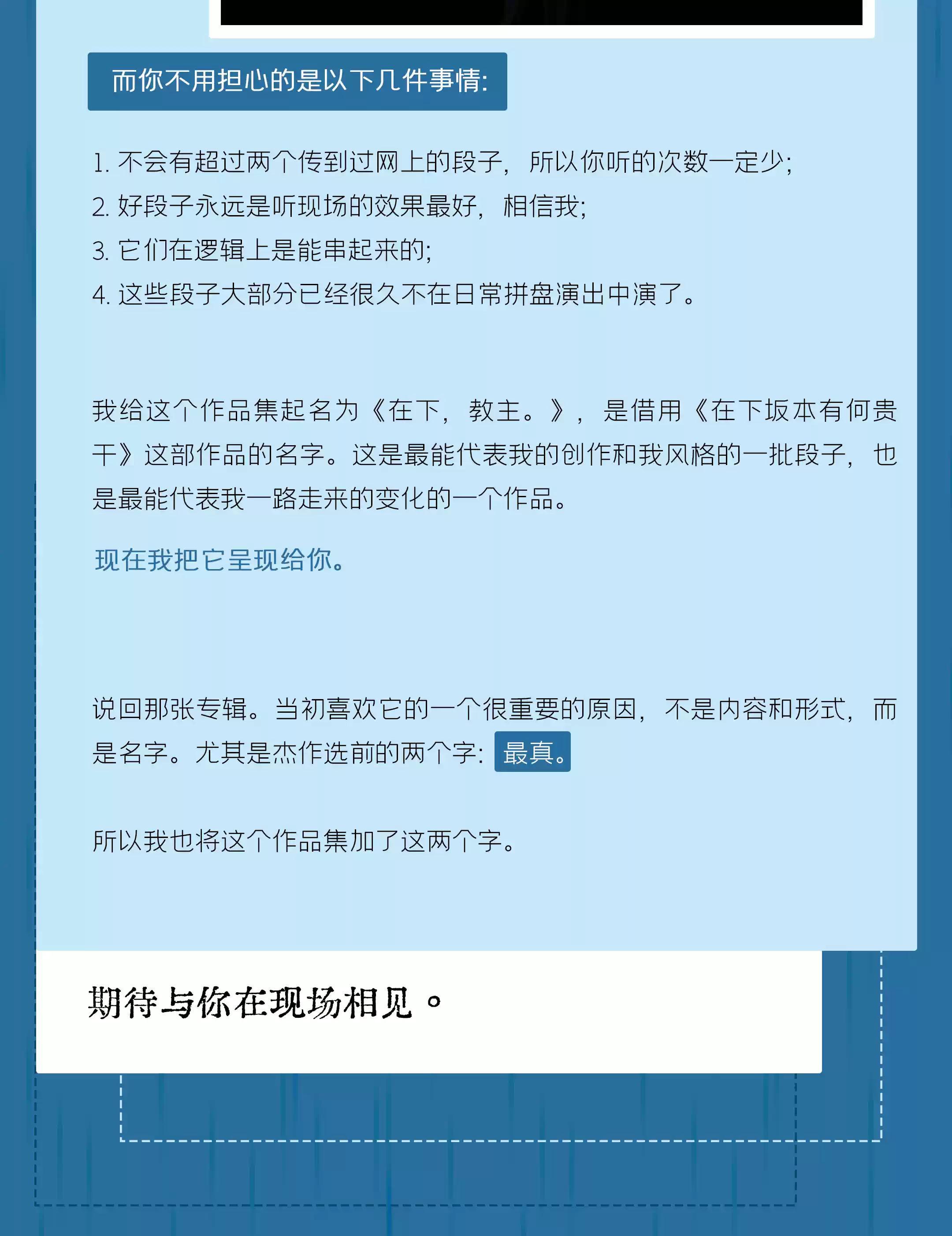 而你不用担心的是以下几件事情:

1. 不会有超过两个传到过网上的段子，所以你听的次数一定少;
2. 好段子永远是听现场的效果最好，相信我;
3. 它们在逻辑上是能串起来的;
4. 这些段子大部分已经很久不在日常拼盘演出中演了。

我给这个作品集起名为《在下，教主。》，是借用《在下坂本有何贵干》这部作品的名字。这是最能代表我的创作和我风格的一批段子，也是最能代表我一路走来的变化的一个作品。

现在我把它呈现给你。

说回那张专辑。当初喜欢它的一个很重要的原因，不是内容和形式，而是名字。尤其是杰作选前的两个字: 最真。

所以我也将这个作品集加了这两个字。

期待与你在现场相见。